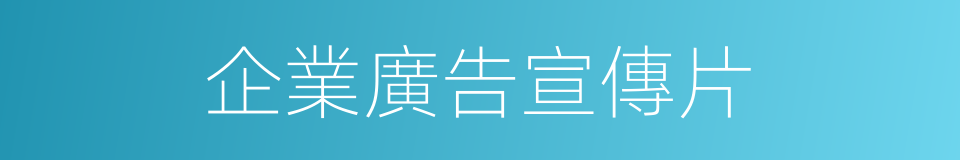 企業廣告宣傳片